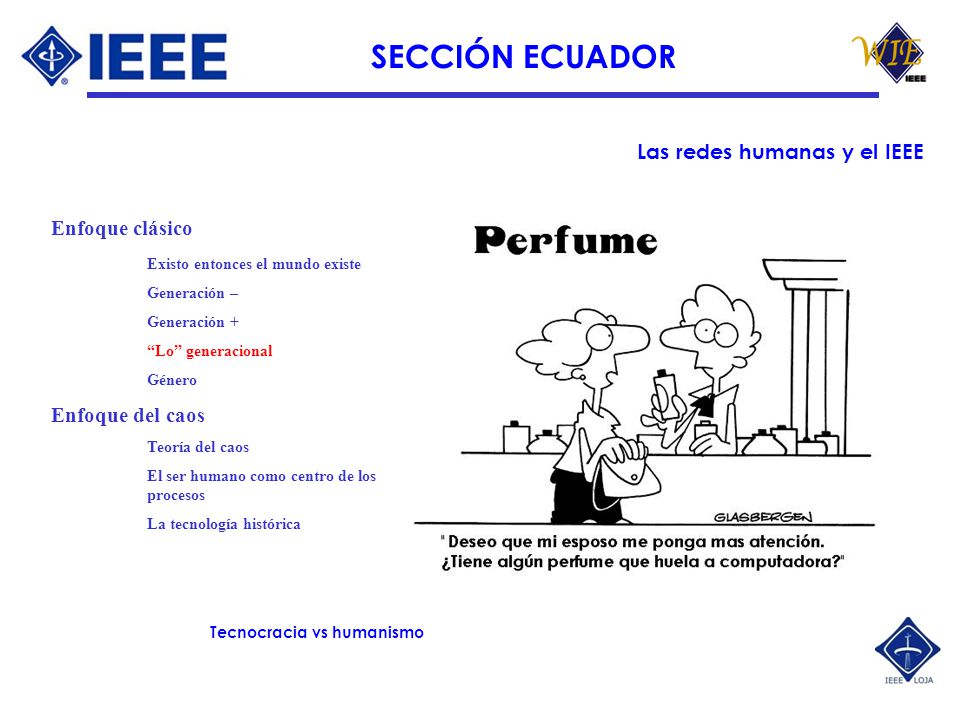 IEEE

SECCIÓN ECUADOR

WIE IEEE

Las redes humanas y el IEEE

Enfoque clásico

Existo entonces el mundo existe

Generación –

Generación +

“Lo” generacional

Género

Enfoque del caos

Teoría del caos

El ser humano como centro de los procesos

La tecnología histórica

Perfume

GLASBERGEN

"Deseo que mi esposo me ponga mas atención. ¿Tiene algún perfume que huela a computadora?"

Tecnocracia vs humanismo

IEEE LOJA